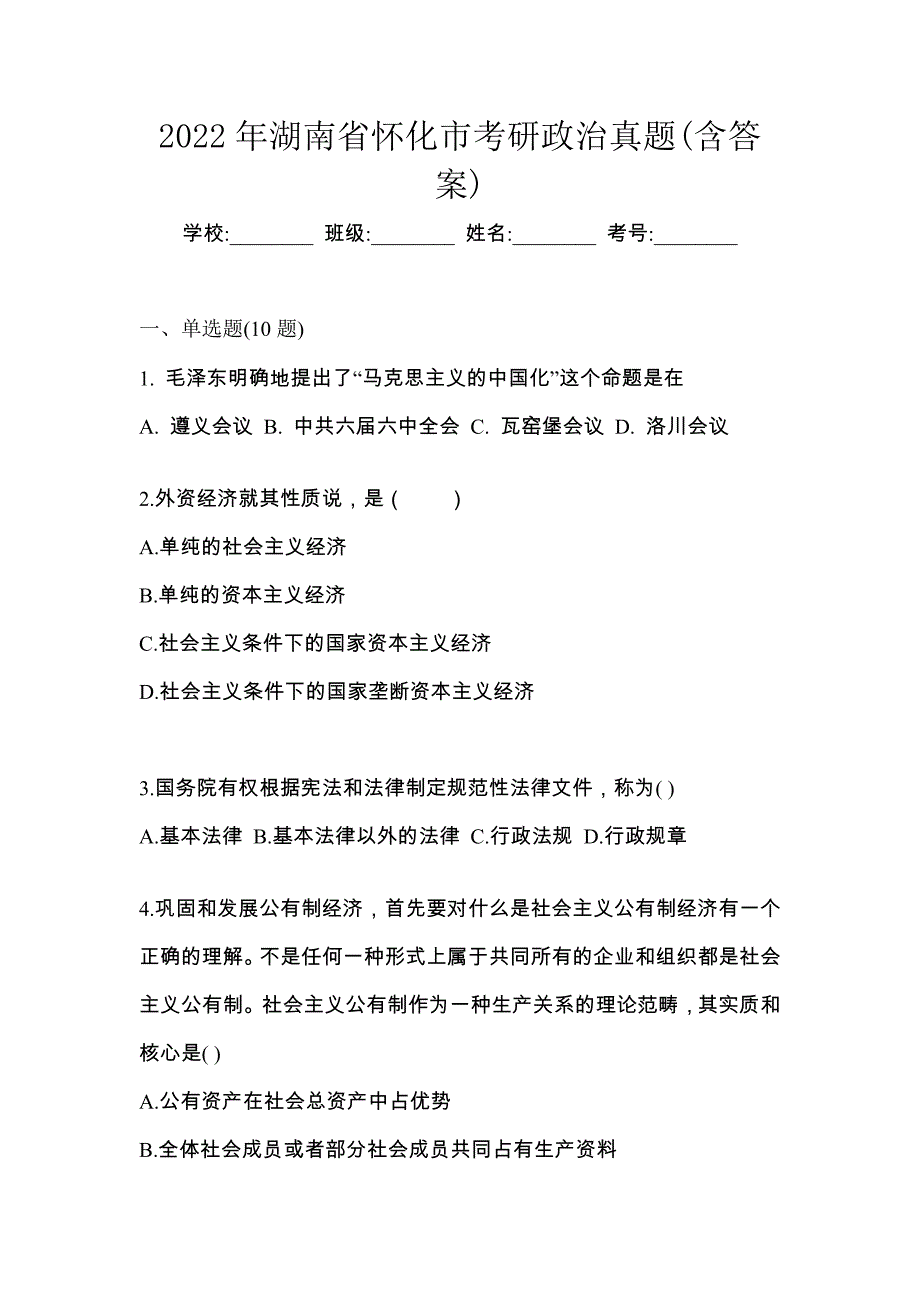 2022 年湖南省怀化市考研政治真题(含答案)

学校:________ 班级:________ 姓名:________ 考号:________

一、单选题(10 题)

1. 毛泽东明确地提出了“马克思主义的中国化”这个命题是在

A. 遵义会议 B. 中共六届六中全会 C. 瓦窑堡会议 D. 洛川会议

2.外资经济就其性质说，是 (　　)

A.单纯的社会主义经济

B.单纯的资本主义经济

C.社会主义条件下的国家资本主义经济

D.社会主义条件下的国家垄断资本主义经济

3.国务院有权根据宪法和法律制定规范性法律文件，称为( )

A.基本法律 B.基本法律以外的法律 C.行政法规 D.行政规章

4.巩固和发展公有制经济，首先要对什么是社会主义公有制经济有一个正确的理解。不是任何一种形式上属于共同所有的企业和组织都是社会主义公有制。社会主义公有制作为一种生产关系的理论范畴，其实质和核心是( )

A.公有资产在社会总资产中占优势

B.全体社会成员或者部分社会成员共同占有生产资料